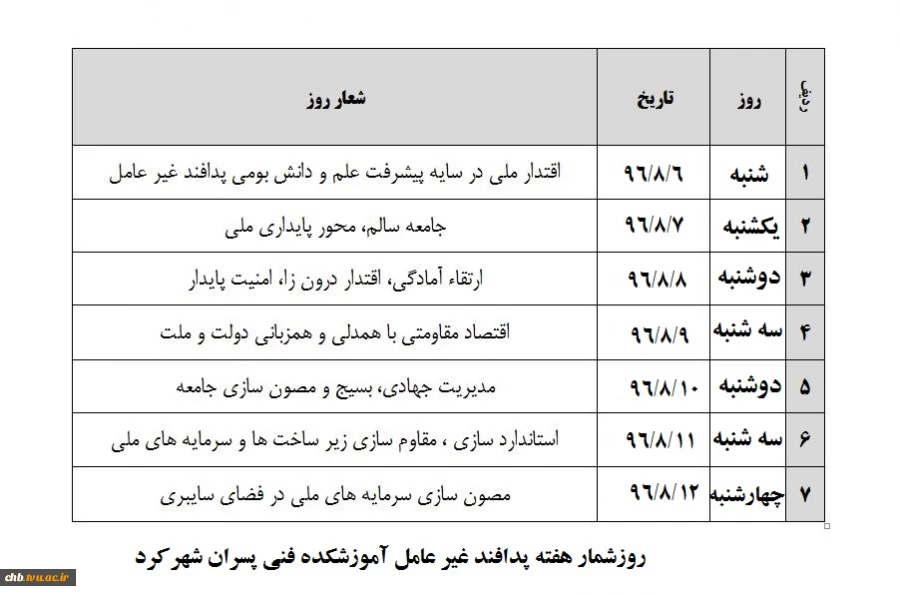 | ردیف | روز | تاریخ | شعار روز |
|---|---|---|---|
| ۱ | شنبه | ۹۶/۸/۶ | اقتدار ملی در سایه پیشرفت علم و دانش بومی پدافند غیر عامل |
| ۲ | یکشنبه | ۹۶/۸/۷ | جامعه سالم، محور پایداری ملی |
| ۳ | دوشنبه | ۹۶/۸/۸ | ارتقاء آمادگی، اقتدار درون زا، امنیت پایدار |
| ۴ | سه شنبه | ۹۶/۸/۹ | اقتصاد مقاومتی با همدلی و همزبانی دولت و ملت |
| ۵ | دوشنبه | ۹۶/۸/۱۰ | مدیریت جهادی، بسیج و مصون سازی جامعه |
| ۶ | سه شنبه | ۹۶/۸/۱۱ | استاندارد سازی ، مقاوم سازی زیر ساخت ها و سرمایه های ملی |
| ۷ | چهارشنبه | ۹۶/۸/۱۲ | مصون سازی سرمایه های ملی در فضای سایبری |

روزشمار هفته پدافند غیر عامل آموزشکده فنی پسران شهرکرد

chb.tvu.ac.ir